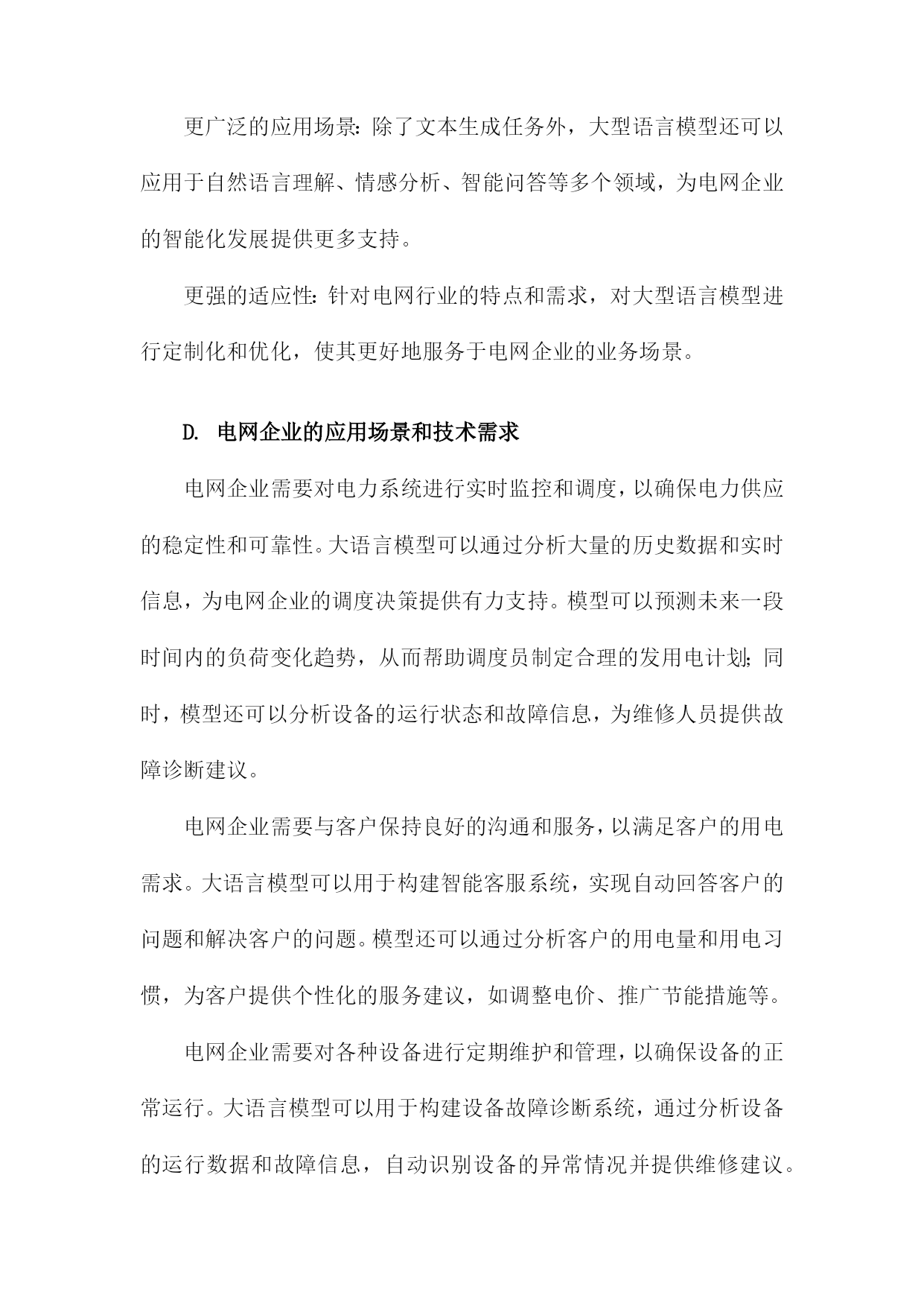 更广泛的应用场景：除了文本生成任务外，大型语言模型还可以应用于自然语言理解、情感分析、智能问答等多个领域，为电网企业的智能化发展提供更多支持。

更强的适应性：针对电网行业的特点和需求，对大型语言模型进行定制化和优化，使其更好地服务于电网企业的业务场景。

D. 电网企业的应用场景和技术需求

电网企业需要对电力系统进行实时监控和调度，以确保电力供应的稳定性和可靠性。大语言模型可以通过分析大量的历史数据和实时信息，为电网企业的调度决策提供有力支持。模型可以预测未来一段时间内的负荷变化趋势，从而帮助调度员制定合理的发用电计划；同时，模型还可以分析设备的运行状态和故障信息，为维修人员提供故障诊断建议。

电网企业需要与客户保持良好的沟通和服务，以满足客户的用电需求。大语言模型可以用于构建智能客服系统，实现自动回答客户的问题和解决客户的问题。模型还可以通过分析客户的用电量和用电习惯，为客户提供个性化的服务建议，如调整电价、推广节能措施等。

电网企业需要对各种设备进行定期维护和管理，以确保设备的正常运行。大语言模型可以用于构建设备故障诊断系统，通过分析设备的运行数据和故障信息，自动识别设备的异常情况并提供维修建议。